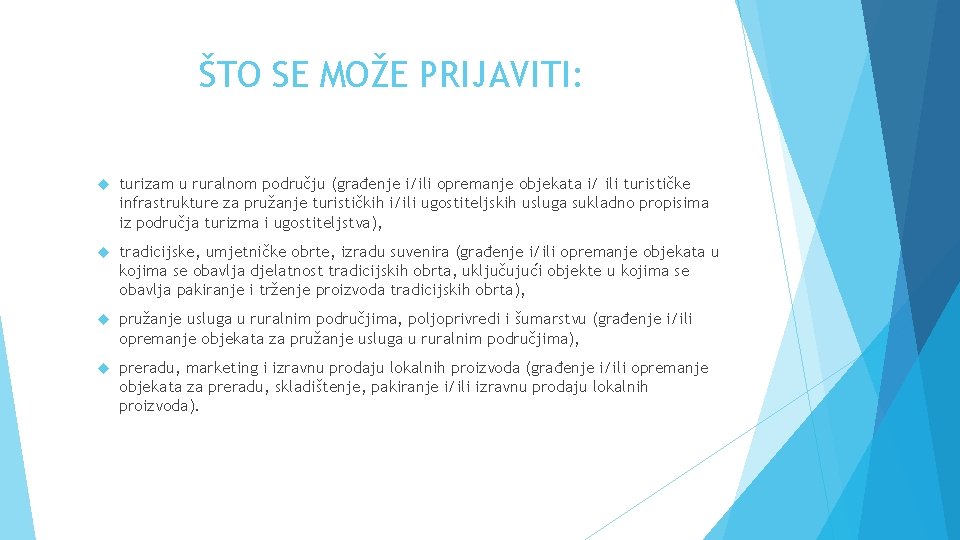 ŠTO SE MOŽE PRIJAVITI:

turizam u ruralnom području (građenje i/ili opremanje objekata i/ ili turističke infrastrukture za pružanje turističkih i/ili ugostiteljskih usluga sukladno propisima iz područja turizma i ugostiteljstva),

tradicijske, umjetničke obrte, izradu suvenira (građenje i/ili opremanje objekata u kojima se obavlja djelatnost tradicijskih obrta, uključujući objekte u kojima se obavlja pakiranje i trženje proizvoda tradicijskih obrta),

pružanje usluga u ruralnim područjima, poljoprivredi i šumarstvu (građenje i/ili opremanje objekata za pružanje usluga u ruralnim područjima),

preradu, marketing i izravnu prodaju lokalnih proizvoda (građenje i/ili opremanje objekata za preradu, skladištenje, pakiranje i/ili izravnu prodaju lokalnih proizvoda).